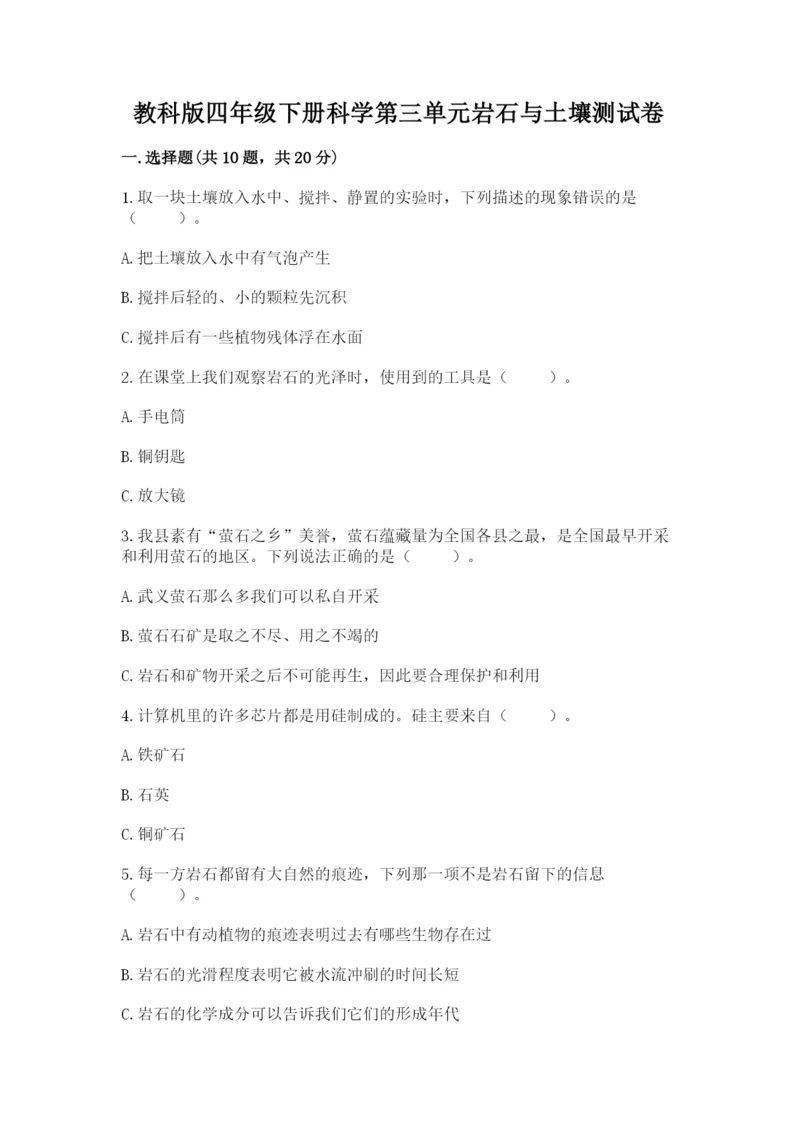 教科版四年级下册科学第三单元岩石与土壤测试卷

一.选择题(共10题，共20分)

1.取一块土壤放入水中、搅拌、静置的实验时，下列描述的现象错误的是（　　）。

A.把土壤放入水中有气泡产生

B.搅拌后轻的、小的颗粒先沉积

C.搅拌后有一些植物残体浮在水面

2.在课堂上我们观察岩石的光泽时，使用到的工具是（　　）。

A.手电筒

B.铜钥匙

C.放大镜

3.我县素有“萤石之乡”美誉，萤石蕴藏量为全国各县之最，是全国最早开采和利用萤石的地区。下列说法正确的是（　　）。

A.武义萤石那么多我们可以私自开采

B.萤石石矿是取之不尽、用之不竭的

C.岩石和矿物开采之后不可能再生，因此要合理保护和利用

4.计算机里的许多芯片都是用硅制成的。硅主要来自（　　）。

A.铁矿石

B.石英

C.铜矿石

5.每一方岩石都留有大自然的痕迹，下列那一项不是岩石留下的信息（　　）。

A.岩石中有动植物的痕迹表明过去有哪些生物存在过

B.岩石的光滑程度表明它被水流冲刷的时间长短

C.岩石的化学成分可以告诉我们它们的形成年代